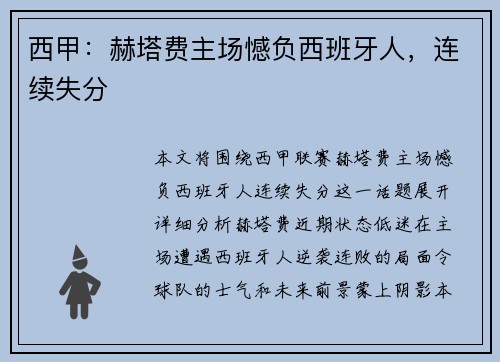 西甲：赫塔费主场憾负西班牙人，连续失分

本文将围绕西甲联赛赫塔费主场憾负西班牙人连续失分这一话题展开详细分析赫塔费近期状态低迷在主场遭遇西班牙人逆袭连败的局面令球队的士气和未来前景蒙上阴影本